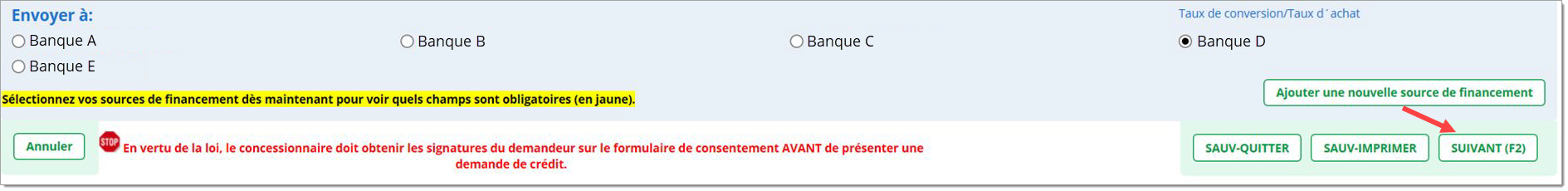 Envoyer à:

Taux de conversion/Taux d´achat

Banque A

Banque B

Banque C

Banque D

Banque E

Sélectionnez vos sources de financement dès maintenant pour voir quels champs sont obligatoires (en jaune).

Ajouter une nouvelle source de financement

Annuler

STOP

En vertu de la loi, le concessionnaire doit obtenir les signatures du demandeur sur le formulaire de consentement AVANT de présenter une demande de crédit.

SAUV-QUITTER

SAUV-IMPRIMER

SUIVANT (F2)